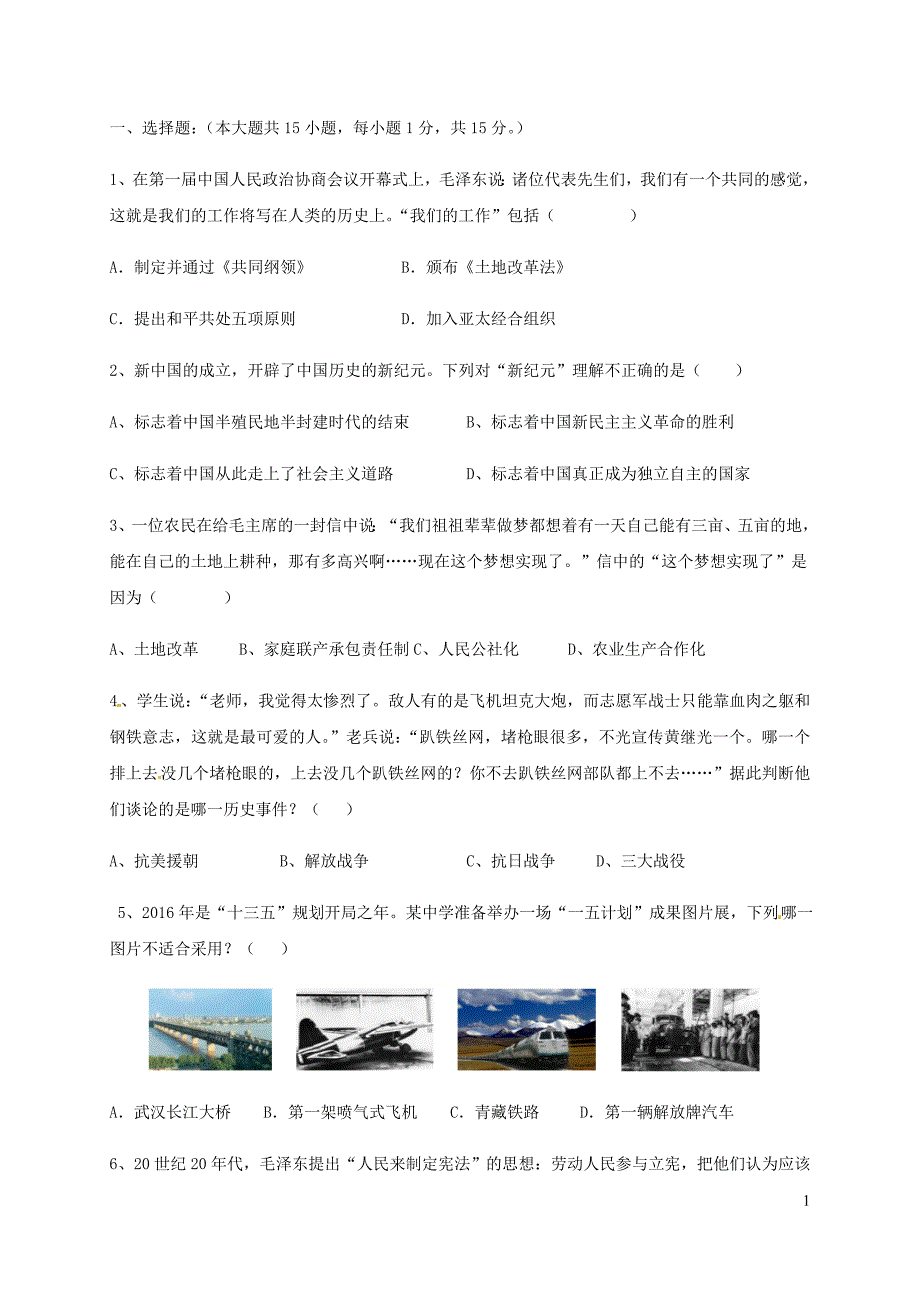 一、选择题：（本大题共 15 小题，每小题 1 分，共 15 分。）

1、在第一届中国人民政治协商会议开幕式上，毛泽东说 诸位代表先生们，我们有一个共同的感觉，这就是我们的工作将写在人类的历史上。“我们的工作”包括（　　　　）

A．制定并通过《共同纲领》　　　　B．颁布《土地改革法》

C．提出和平共处五项原则　　　　D．加入亚太经合组织

2、新中国的成立，开辟了中国历史的新纪元。下列对“新纪元”理解不正确的是（　　）

A、标志着中国半殖民地半封建时代的结束　　　B、标志着中国新民主主义革命的胜利

C、标志着中国从此走上了社会主义道路　　　　D、标志着中国真正成为独立自主的国家

3、一位农民在给毛主席的一封信中说 “我们祖祖辈辈做梦都想着有一天自己能有三亩、五亩的地，能在自己的土地上耕种，那有多高兴啊……现在这个梦想实现了。”信中的“这个梦想实现了”是因为（　　　　）

A、土地改革　　B、家庭联产承包责任制 C、人民公社化　　D、农业生产合作化

4、学生说：“老师，我觉得太惨烈了。敌人有的是飞机坦克大炮，而志愿军战士只能靠血肉之躯和钢铁意志，这就是最可爱的人。”老兵说：“趴铁丝网，堵枪眼很多，不光宣传黄继光一个。哪一个排上去没几个堵枪眼的，上去没几个趴铁丝网的？你不去趴铁丝网部队都上不去……”据此判断他们谈论的是哪一历史事件？（　　）

A、抗美援朝　　　B、解放战争　　　C、抗日战争　　D、三大战役

5、2016 年是“十三五”规划开局之年。某中学准备举办一场“一五计划”成果图片展，下列哪一图片不适合采用？（　　）

A．武汉长江大桥　B．第一架喷气式飞机　C．青藏铁路　　D．第一辆解放牌汽车

6、20 世纪 20 年代，毛泽东提出“人民来制定宪法”的思想：劳动人民参与立宪，把他们认为应该

1